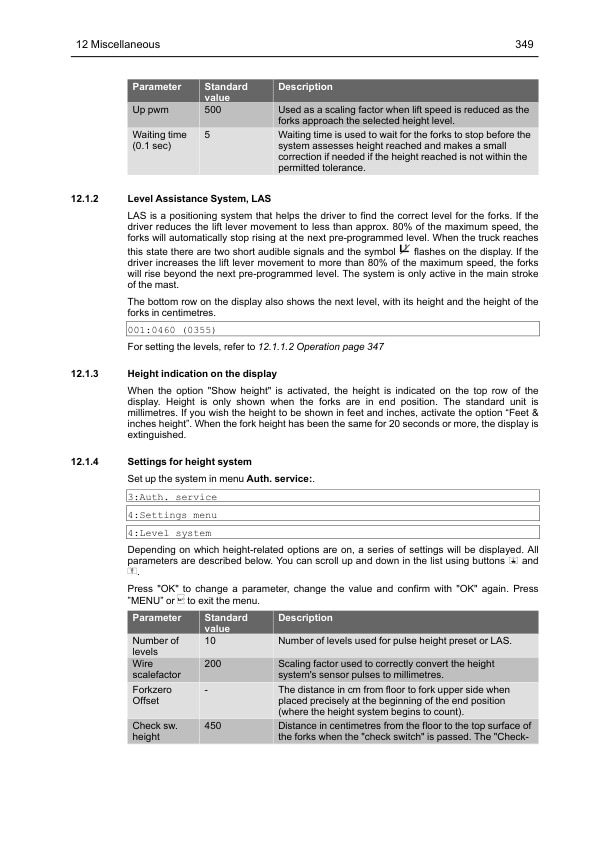 12 Miscellaneous 349

| Parameter | Standard value | Description |
|---|---|---|
| Up pwm | 500 | Used as a scaling factor when lift speed is reduced as the forks approach the selected height level. |
| Waiting time (0.1 sec) | 5 | Waiting time is used to wait for the forks to stop before the system assesses height reached and makes a small correction if needed if the height reached is not within the permitted tolerance. |

12.1.2 Level Assistance System, LAS

LAS is a positioning system that helps the driver to find the correct level for the forks. If the driver reduces the lift lever movement to less than approx. 80% of the maximum speed, the forks will automatically stop rising at the next pre-programmed level. When the truck reaches this state there are two short audible signals and the symbol flashes on the display. If the driver increases the lift lever movement to more than 80% of the maximum speed, the forks will rise beyond the next pre-programmed level. The system is only active in the main stroke of the mast.

The bottom row on the display also shows the next level, with its height and the height of the forks in centimetres.

001:0460 (0355)

For setting the levels, refer to 12.1.1.2 Operation page 347

12.1.3 Height indication on the display

When the option "Show height" is activated, the height is indicated on the top row of the display. Height is only shown when the forks are in end position. The standard unit is millimetres. If you wish the height to be shown in feet and inches, activate the option "Feet & inches height". When the fork height has been the same for 20 seconds or more, the display is extinguished.

12.1.4 Settings for height system

Set up the system in menu Auth. service:.

3:Auth. service

4:Settings menu

4:Level system

Depending on which height-related options are on, a series of settings will be displayed. All parameters are described below. You can scroll up and down in the list using buttons and .

Press "OK" to change a parameter, change the value and confirm with "OK" again. Press "MENU" or to exit the menu.

| Parameter | Standard value | Description |
|---|---|---|
| Number of levels | 10 | Number of levels used for pulse height preset or LAS. |
| Wire scalefactor | 200 | Scaling factor used to correctly convert the height system's sensor pulses to millimetres. |
| Forkzero Offset | - | The distance in cm from floor to fork upper side when placed precisely at the beginning of the end position (where the height system begins to count). |
| Check sw. height | 450 | Distance in centimetres from the floor to the top surface of the forks when the "check switch" is passed. The "Check- |